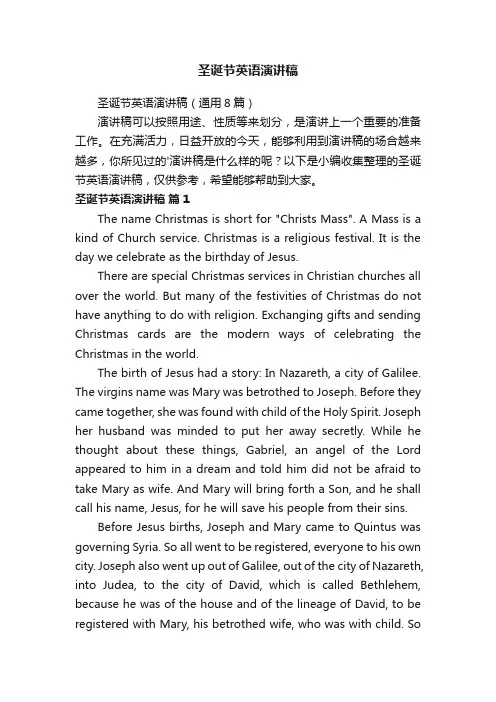 圣诞节英语演讲稿

圣诞节英语演讲稿（通用8篇）

演讲稿可以按照用途、性质等来划分，是演讲上一个重要的准备工作。在充满活力，日益开放的今天，能够利用到演讲稿的场合越来越多，你所见过的'演讲稿是什么样的呢？以下是小编收集整理的圣诞节英语演讲稿，仅供参考，希望能够帮助到大家。

圣诞节英语演讲稿 篇1

The name Christmas is short for "Christs Mass". A Mass is a kind of Church service. Christmas is a religious festival. It is the day we celebrate as the birthday of Jesus.

There are special Christmas services in Christian churches all over the world. But many of the festivities of Christmas do not have anything to do with religion. Exchanging gifts and sending Christmas cards are the modern ways of celebrating the Christmas in the world.

The birth of Jesus had a story: In Nazareth, a city of Galilee. The virgins name was Mary was betrothed to Joseph. Before they came together, she was found with child of the Holy Spirit. Joseph her husband was minded to put her away secretly. While he thought about these things, Gabriel, an angel of the Lord appeared to him in a dream and told him did not be afraid to take Mary as wife. And Mary will bring forth a Son, and he shall call his name, Jesus, for he will save his people from their sins.

Before Jesus births, Joseph and Mary came to Quintus was governing Syria. So all went to be registered, everyone to his own city. Joseph also went up out of Galilee, out of the city of Nazareth, into Judea, to the city of David, which is called Bethlehem, because he was of the house and of the lineage of David, to be registered with Mary, his betrothed wife, who was with child. So